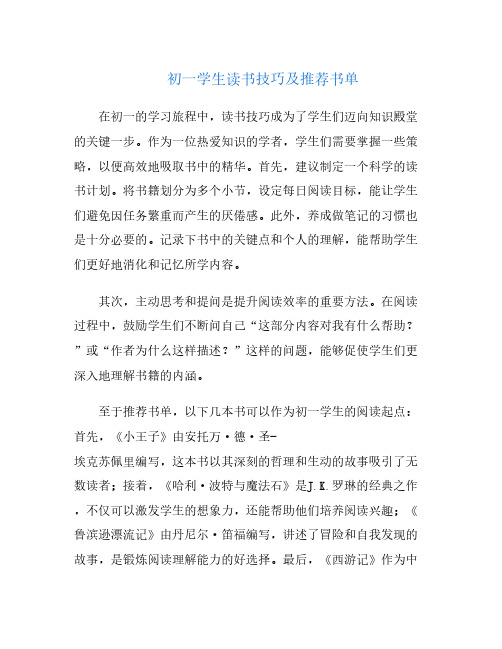 初一学生读书技巧及推荐书单

在初一的学习旅程中，读书技巧成为了学生们迈向知识殿堂的关键一步。作为一位热爱知识的学者，学生们需要掌握一些策略，以便高效地吸取书中的精华。首先，建议制定一个科学的读书计划。将书籍划分为多个小节，设定每日阅读目标，能让学生们避免因任务繁重而产生的厌倦感。此外，养成做笔记的习惯也是十分必要的。记录下书中的关键点和个人的理解，能帮助学生们更好地消化和记忆所学内容。

其次，主动思考和提问是提升阅读效率的重要方法。在阅读过程中，鼓励学生们不断问自己“这部分内容对我有什么帮助？”或“作者为什么这样描述？”这样的问题，能够促使学生们更深入地理解书籍的内涵。

至于推荐书单，以下几本书可以作为初一学生的阅读起点：首先，《小王子》由安托万·德·圣-埃克苏佩里编写，这本书以其深刻的哲理和生动的故事吸引了无数读者；接着，《哈利·波特与魔法石》是J.K.罗琳的经典之作，不仅可以激发学生的想象力，还能帮助他们培养阅读兴趣；《鲁滨逊漂流记》由丹尼尔·笛福编写，讲述了冒险和自我发现的故事，是锻炼阅读理解能力的好选择。最后，《西游记》作为中